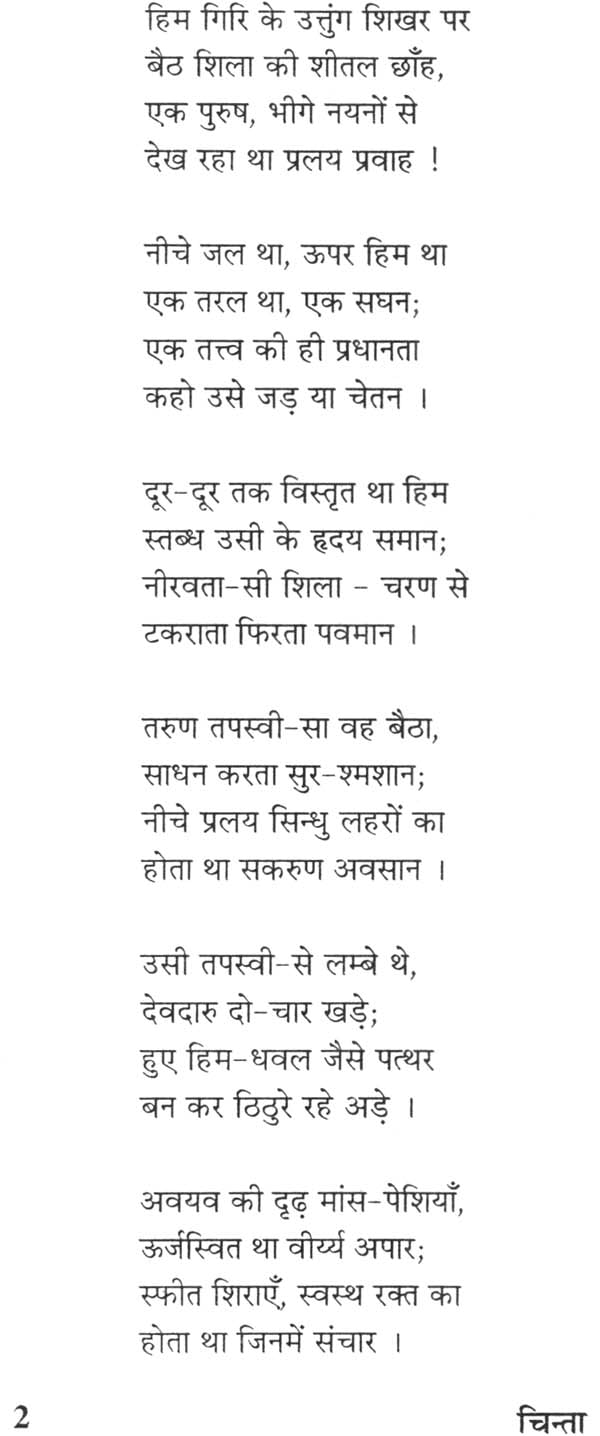 हिम गिरि के उत्तुंग शिखर पर
बैठ शिला की शीतल छाँह,
एक पुरुष, भीगे नयनों से
देख रहा था प्रलय प्रवाह !

नीचे जल था, ऊपर हिम था
एक तरल था, एक सघन;
एक तत्त्व की ही प्रधानता
कहो उसे जड़ या चेतन ।

दूर-दूर तक विस्तृत था हिम
स्तब्ध उसी के हृदय समान;
नीरवता-सी शिला - चरण से
टकराता फिरता पवमान ।

तरुण तपस्वी-सा वह बैठा,
साधन करता सुर-श्मशान;
नीचे प्रलय सिन्धु लहरों का
होता था सकरुण अवसान ।

उसी तपस्वी-से लम्बे थे,
देवदारु दो-चार खड़े;
हुए हिम-धवल जैसे पत्थर
बन कर ठिठुरे रहे अड़े ।

अवयव की दृढ़ मांस-पेशियाँ,
ऊर्जस्वित था वीर्य्य अपार;
स्फीत शिराएँ, स्वस्थ रक्त का
होता था जिनमें संचार ।

2 चिन्ता